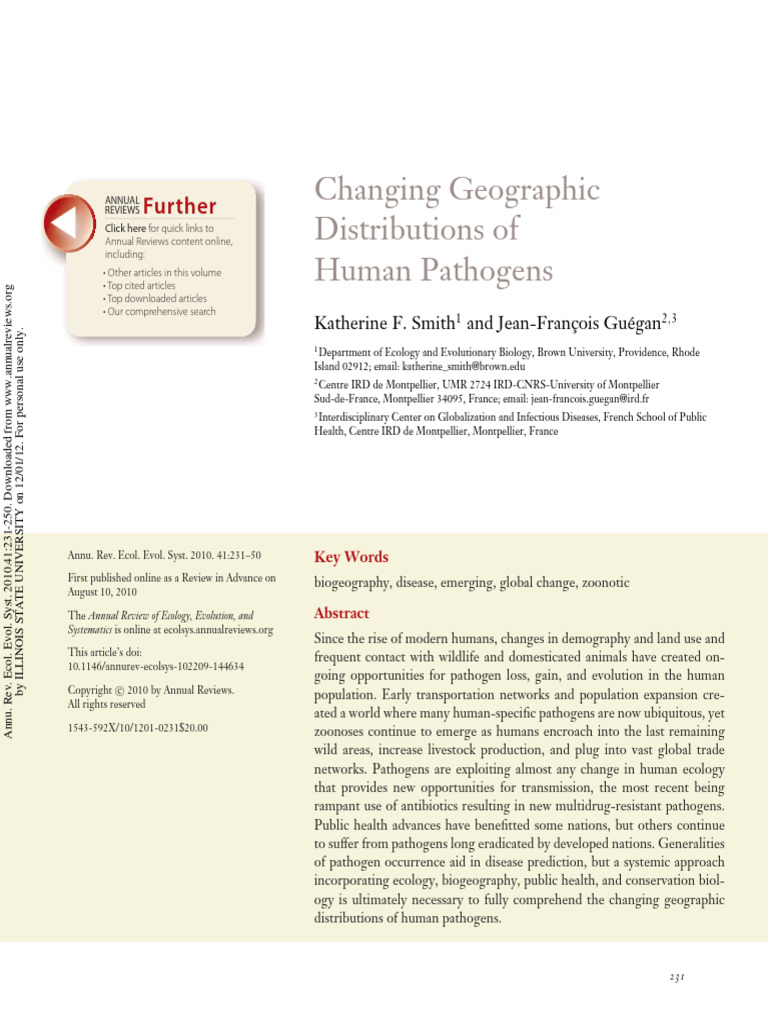 Annu. Rev. Ecol. Evol. Syst. 2010.41:231-250. Downloaded from www.annualreviews.org by ILLINOIS STATE UNIVERSITY on 12/01/12. For personal use only.

ANNUAL REVIEWS Further

Click here for quick links to Annual Reviews content online, including:

• Other articles in this volume
• Top cited articles
• Top downloaded articles
• Our comprehensive search

Changing Geographic Distributions of Human Pathogens

Katherine F. Smith$^1$ and Jean-François Guégan$^{2,3}$

$^1$Department of Ecology and Evolutionary Biology, Brown University, Providence, Rhode Island 02912; email: katherine_smith@brown.edu

$^2$Centre IRD de Montpellier, UMR 2724 IRD-CNRS-University of Montpellier Sud-de-France, Montpellier 34095, France; email: jean-francois.guegan@ird.fr

$^3$Interdisciplinary Center on Globalization and Infectious Diseases, French School of Public Health, Centre IRD de Montpellier, Montpellier, France

Annu. Rev. Ecol. Evol. Syst. 2010. 41:231–50

First published online as a Review in Advance on August 10, 2010

The Annual Review of Ecology, Evolution, and Systematics is online at ecolsys.annualreviews.org

This article's doi:
10.1146/annurev-ecolsys-102209-144634

Copyright © 2010 by Annual Reviews.
All rights reserved

1543-592X/10/1201-0231$20.00

Key Words

biogeography, disease, emerging, global change, zoonotic

Abstract

Since the rise of modern humans, changes in demography and land use and frequent contact with wildlife and domesticated animals have created ongoing opportunities for pathogen loss, gain, and evolution in the human population. Early transportation networks and population expansion created a world where many human-specific pathogens are now ubiquitous, yet zoonoses continue to emerge as humans encroach into the last remaining wild areas, increase livestock production, and plug into vast global trade networks. Pathogens are exploiting almost any change in human ecology that provides new opportunities for transmission, the most recent being rampant use of antibiotics resulting in new multidrug-resistant pathogens. Public health advances have benefitted some nations, but others continue to suffer from pathogens long eradicated by developed nations. Generalities of pathogen occurrence aid in disease prediction, but a systemic approach incorporating ecology, biogeography, public health, and conservation biology is ultimately necessary to fully comprehend the changing geographic distributions of human pathogens.

231